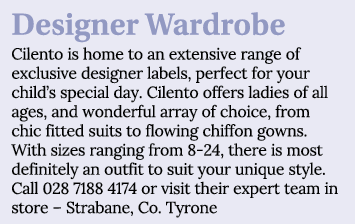 Designer Wardrobe

Cilento is home to an extensive range of exclusive designer labels, perfect for your child's special day. Cilento offers ladies of all ages, and wonderful array of choice, from chic fitted suits to flowing chiffon gowns. With sizes ranging from 8-24, there is most definitely an outfit to suit your unique style. Call 028 7188 4174 or visit their expert team in store – Strabane, Co. Tyrone